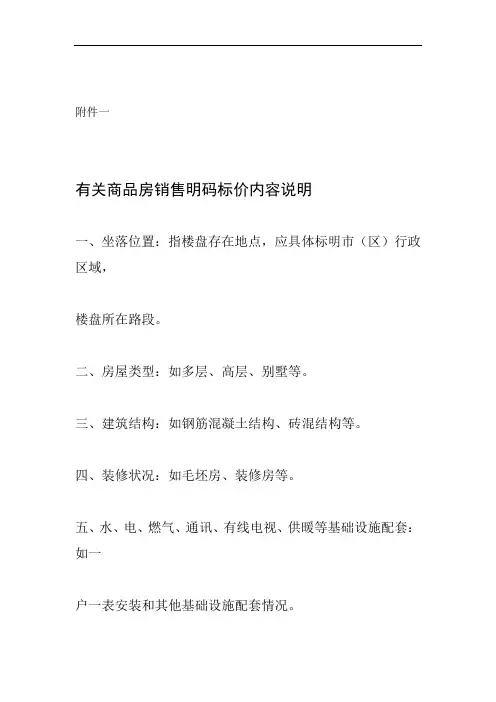 附件一

有关商品房销售明码标价内容说明

一、坐落位置：指楼盘存在地点，应具体标明市（区）行政区域，

楼盘所在路段。

二、房屋类型：如多层、高层、别墅等。

三、建筑结构：如钢筋混凝土结构、砖混结构等。

四、装修状况：如毛坯房、装修房等。

五、水、电、燃气、通讯、有线电视、供暖等基础设施配套：如一

户一表安装和其他基础设施配套情况。